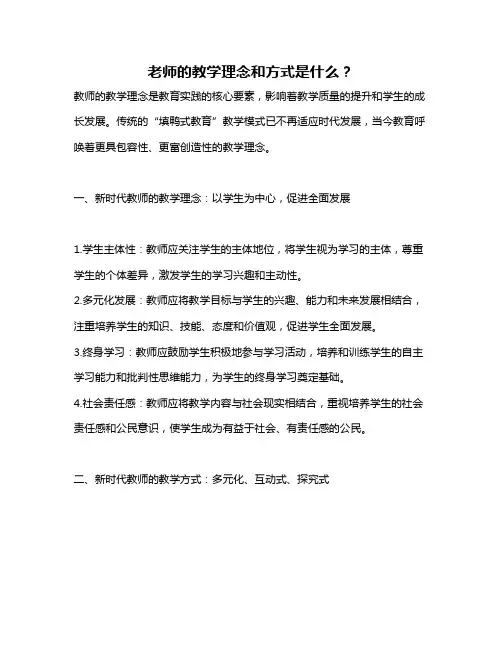 老师的教学理念和方式是什么？

教师的教学理念是教育实践的核心要素，影响着教学质量的提升和学生的成长发展。传统的“填鸭式教育”教学模式已不再适应时代发展，当今教育呼唤着更具包容性、更富创造性的教学理念。

一、新时代教师的教学理念：以学生为中心，促进全面发展

1.学生主体性：教师应关注学生的主体地位，将学生视为学习的主体，尊重学生的个体差异，激发学生的学习兴趣和主动性。

2.多元化发展：教师应将教学目标与学生的兴趣、能力和未来发展相结合，注重培养学生的知识、技能、态度和价值观，促进学生全面发展。

3.终身学习：教师应鼓励学生积极地参与学习活动，培养和训练学生的自主学习能力和批判性思维能力，为学生的终身学习奠定基础。

4.社会责任感：教师应将教学内容与社会现实相结合，重视培养学生的社会责任感和公民意识，使学生成为有益于社会、有责任感的公民。

二、新时代教师的教学方式：多元化、互动式、探究式